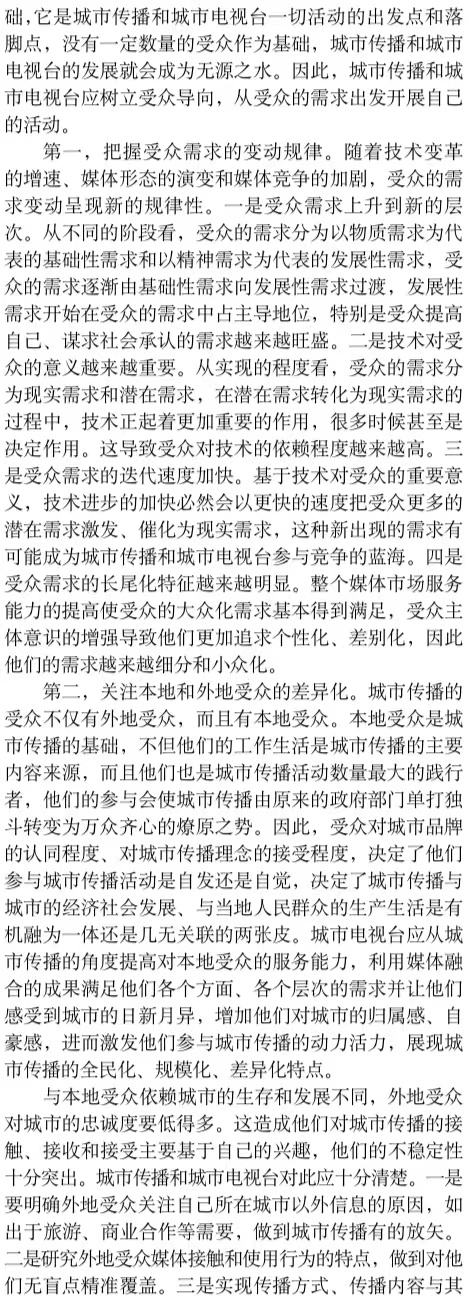 础，它是城市传播和城市电视台一切活动的出发点和落脚点，没有一定数量的受众作为基础，城市传播和城市电视台的发展就会成为无源之水。因此，城市传播和城市电视台应树立受众导向，从受众的需求出发开展自己的活动。

第一，把握受众需求的变动规律。随着技术变革的增速、媒体形态的演变和媒体竞争的加剧，受众的需求变动呈现新的规律性。一是受众需求上升到新的层次。从不同的阶段看，受众的需求分为以物质需求为代表的基础性需求和以精神需求为代表的发展性需求，受众的需求逐渐由基础性需求向发展性需求过渡，发展性需求开始在受众的需求中占主导地位，特别是受众提高自己、谋求社会承认的需求越来越旺盛。二是技术对受众的意义越来越重要。从实现的程度看，受众的需求分为现实需求和潜在需求，在潜在需求转化为现实需求的过程中，技术正起着更加重要的作用，很多时候甚至是决定作用。这导致受众对技术的依赖程度越来越高。三是受众需求的迭代速度加快。基于技术对受众的重要意义，技术进步的加快必然会以更快的速度把受众更多的潜在需求激发、催化为现实需求，这种新出现的需求有可能成为城市传播和城市电视台参与竞争的蓝海。四是受众需求的长尾化特征越来越明显。整个媒体市场服务能力的提高使受众的大众化需求基本得到满足，受众主体意识的增强导致他们更加追求个性化、差别化，因此他们的需求越来越细分和小众化。

第二，关注本地和外地受众的差异化。城市传播的受众不仅有外地受众，而且有本地受众。本地受众是城市传播的基础，不但他们的工作生活是城市传播的主要内容来源，而且他们也是城市传播活动数量最大的践行者，他们的参与会使城市传播由原来的政府部门单打独斗转变为万众齐心的燎原之势。因此，受众对城市品牌的认同程度、对城市传播理念的接受程度，决定了他们参与城市传播活动是自发还是自觉，决定了城市传播与城市的经济社会发展、与当地人民群众的生产生活是有机融为一体还是几无关联的两张皮。城市电视台应从城市传播的角度提高对本地受众的服务能力，利用媒体融合的成果满足他们各个方面、各个层次的需求并让他们感受到城市的日新月异，增加他们对城市的归属感、自豪感，进而激发他们参与城市传播的动力活力，展现城市传播的全民化、规模化、差异化特点。

与本地受众依赖城市的生存和发展不同，外地受众对城市的忠诚度要低得多。这造成他们对城市传播的接触、接收和接受主要基于自己的兴趣，他们的不稳定性十分突出。城市传播和城市电视台对此应十分清楚。一是要明确外地受众关注自己所在城市以外信息的原因，如出于旅游、商业合作等需要，做到城市传播有的放矢。二是研究外地受众媒体接触和使用行为的特点，做到对他们无盲点精准覆盖。三是实现传播方式、传播内容与其